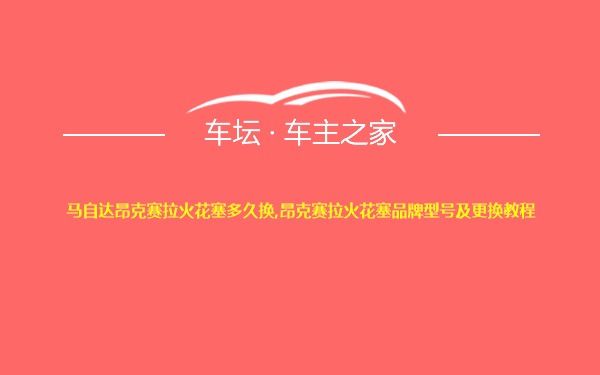 车坛 · 车主之家

马自达昂克赛拉火花塞多久换,昂克赛拉火花塞品牌型号及更换教程